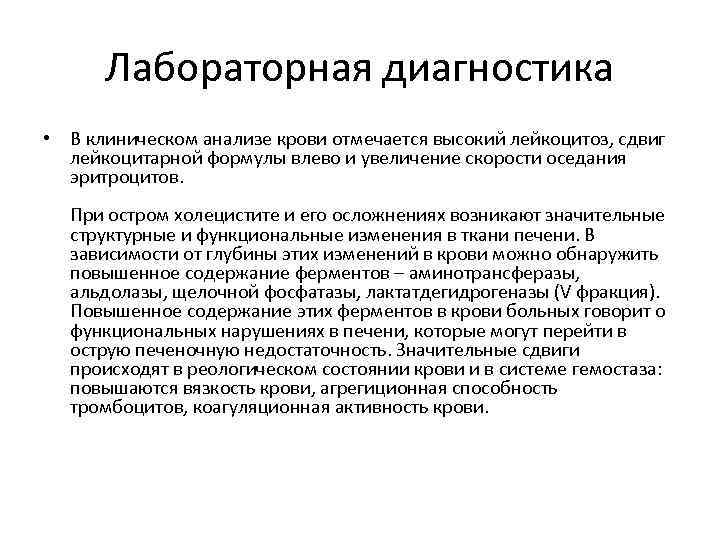 Лабораторная диагностика

• В клиническом анализе крови отмечается высокий лейкоцитоз, сдвиг лейкоцитарной формулы влево и увеличение скорости оседания эритроцитов.

При остром холецистите и его осложнениях возникают значительные структурные и функциональные изменения в ткани печени. В зависимости от глубины этих изменений в крови можно обнаружить повышенное содержание ферментов – аминотрансферазы, альдолазы, щелочной фосфатазы, лактатдегидрогеназы (V фракция). Повышенное содержание этих ферментов в крови больных говорит о функциональных нарушениях в печени, которые могут перейти в острую печеночную недостаточность. Значительные сдвиги происходят в реологическом состоянии крови и в системе гемостаза: повышаются вязкость крови, агрегиционная способность тромбоцитов, коагуляционная активность крови.